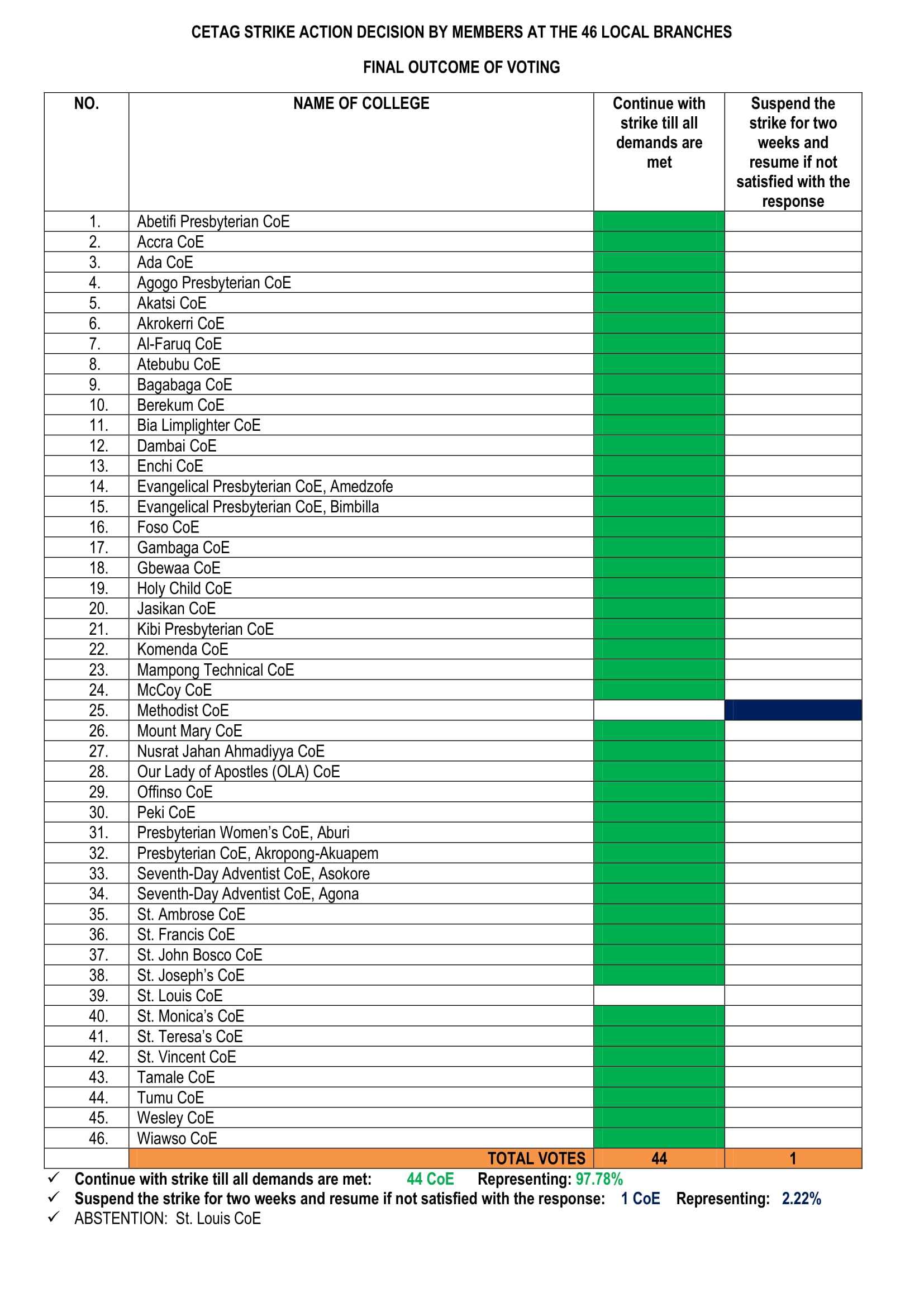 CETAG STRIKE ACTION DECISION BY MEMBERS AT THE 46 LOCAL BRANCHES

FINAL OUTCOME OF VOTING

| NO. | NAME OF COLLEGE | Continue with strike till all demands are met | Suspend the strike for two weeks and resume if not satisfied with the response |
|---|---|---|---|
| 1. | Abetifi Presbyterian CoE | | |
| 2. | Accra CoE | | |
| 3. | Ada CoE | | |
| 4. | Agogo Presbyterian CoE | | |
| 5. | Akatsi CoE | | |
| 6. | Akrokerri CoE | | |
| 7. | Al-Faruq CoE | | |
| 8. | Atebubu CoE | | |
| 9. | Bagabaga CoE | | |
| 10. | Berekum CoE | | |
| 11. | Bia Limplighter CoE | | |
| 12. | Dambai CoE | | |
| 13. | Enchi CoE | | |
| 14. | Evangelical Presbyterian CoE, Amedzofe | | |
| 15. | Evangelical Presbyterian CoE, Bimbilla | | |
| 16. | Foso CoE | | |
| 17. | Gambaga CoE | | |
| 18. | Gbewaa CoE | | |
| 19. | Holy Child CoE | | |
| 20. | Jasikan CoE | | |
| 21. | Kibi Presbyterian CoE | | |
| 22. | Komenda CoE | | |
| 23. | Mampong Technical CoE | | |
| 24. | McCoy CoE | | |
| 25. | Methodist CoE | | |
| 26. | Mount Mary CoE | | |
| 27. | Nusrat Jahan Ahmadiyya CoE | | |
| 28. | Our Lady of Apostles (OLA) CoE | | |
| 29. | Offinso CoE | | |
| 30. | Peki CoE | | |
| 31. | Presbyterian Women's CoE, Aburi | | |
| 32. | Presbyterian CoE, Akropong-Akuapem | | |
| 33. | Seventh-Day Adventist CoE, Asokore | | |
| 34. | Seventh-Day Adventist CoE, Agona | | |
| 35. | St. Ambrose CoE | | |
| 36. | St. Francis CoE | | |
| 37. | St. John Bosco CoE | | |
| 38. | St. Joseph's CoE | | |
| 39. | St. Louis CoE | | |
| 40. | St. Monica's CoE | | |
| 41. | St. Teresa's CoE | | |
| 42. | St. Vincent CoE | | |
| 43. | Tamale CoE | | |
| 44. | Tumu CoE | | |
| 45. | Wesley CoE | | |
| 46. | Wiawso CoE | | |
| | TOTAL VOTES | 44 | 1 |

✓ Continue with strike till all demands are met: 44 CoE Representing: 97.78%
✓ Suspend the strike for two weeks and resume if not satisfied with the response: 1 CoE Representing: 2.22%
✓ ABSTENTION: St. Louis CoE